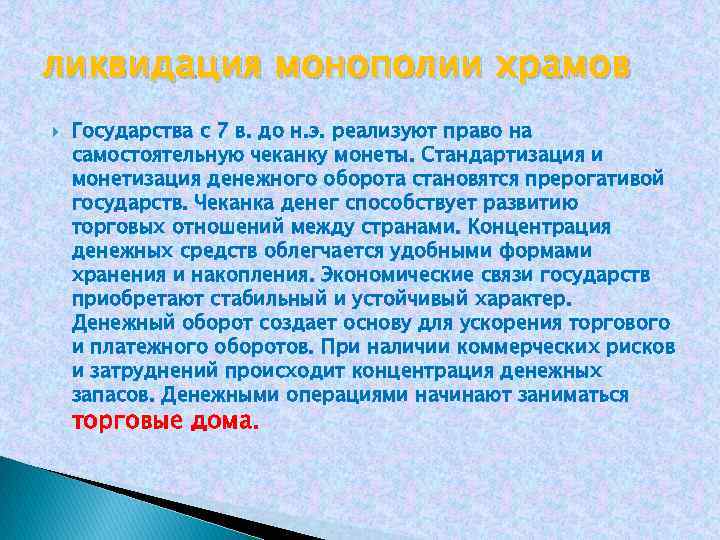 ликвидация монополии храмов

Государства с 7 в. до н.э. реализуют право на самостоятельную чеканку монеты. Стандартизация и монетизация денежного оборота становятся прерогативой государств. Чеканка денег способствует развитию торговых отношений между странами. Концентрация денежных средств облегчается удобными формами хранения и накопления. Экономические связи государств приобретают стабильный и устойчивый характер. Денежный оборот создает основу для ускорения торгового и платежного оборотов. При наличии коммерческих рисков и затруднений происходит концентрация денежных запасов. Денежными операциями начинают заниматься торговые дома.